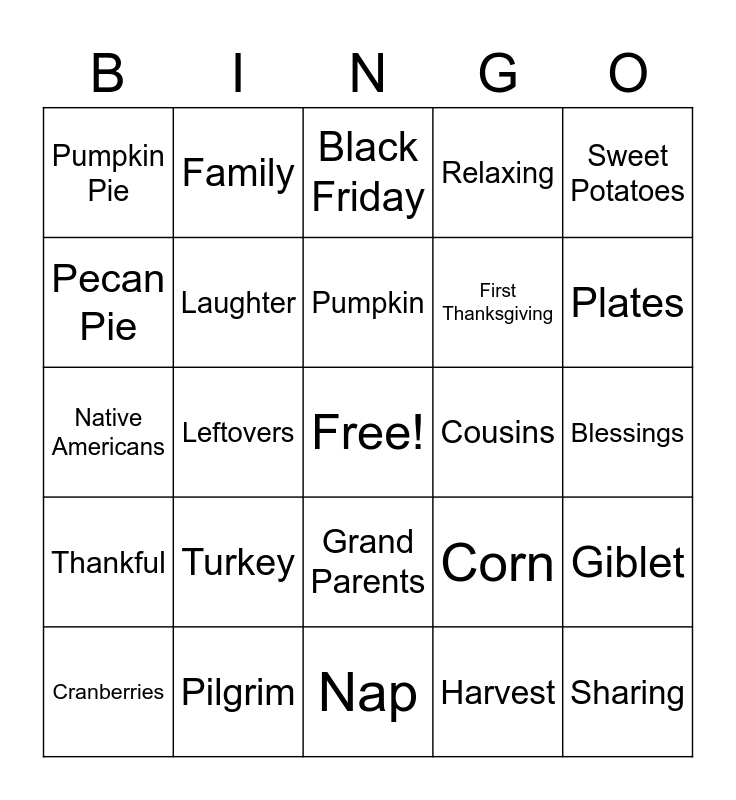 | B | I | N | G | O |
|---|---|---|---|---|
| Pumpkin Pie | Family | Black Friday | Relaxing | Sweet Potatoes |
| Pecan Pie | Laughter | Pumpkin | First Thanksgiving | Plates |
| Native Americans | Leftovers | Free! | Cousins | Blessings |
| Thankful | Turkey | Grand Parents | Corn | Giblet |
| Cranberries | Pilgrim | Nap | Harvest | Sharing |